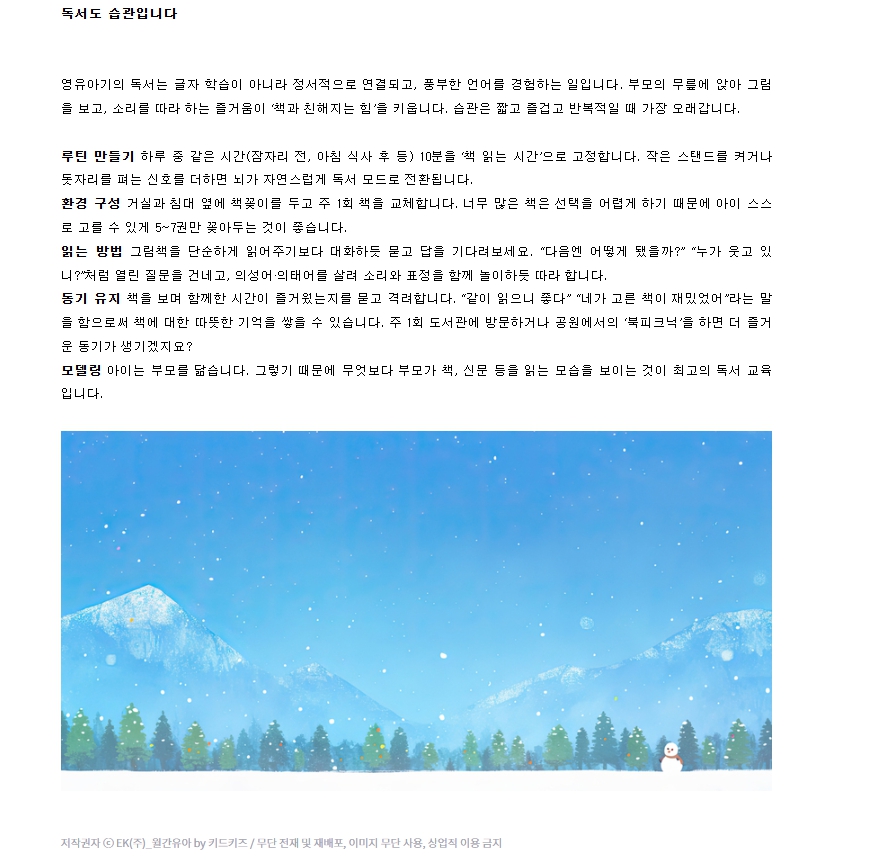 독서도 습관입니다

영유아기의 독서는 글자 학습이 아니라 정서적으로 연결되고, 풍부한 언어를 경험하는 일입니다. 부모의 무릎에 앉아 그림을 보고, 소리를 따라 하는 즐거움이 '책과 친해지는 힘'을 키웁니다. 습관은 짧고 즐겁고 반복적일 때 가장 오래갑니다.

루틴 만들기 하루 중 같은 시간(잠자리 전, 아침 식사 후 등) 10분을 '책 읽는 시간'으로 고정합니다. 작은 스탠드를 켜거나 돗자리를 펴는 신호를 더하면 뇌가 자연스럽게 독서 모드로 전환됩니다.
환경 구성 거실과 침대 옆에 책꽂이를 두고 주 1회 책을 교체합니다. 너무 많은 책은 선택을 어렵게 하기 때문에 아이 스스로 고를 수 있게 5~7권만 꽂아두는 것이 좋습니다.
읽는 방법 그림책을 단순하게 읽어주기보다 대화하듯 묻고 답을 기다려보세요. "다음엔 어떻게 됐을까?" "누가 웃고 있니?"처럼 열린 질문을 건네고, 의성어·의태어를 살려 소리와 표정을 함께 놀이하듯 따라 합니다.
동기 유지 책을 보며 함께한 시간이 즐거웠는지를 묻고 격려합니다. "같이 읽으니 좋다" "네가 고른 책이 재밌었어"라는 말을 함으로써 책에 대한 따뜻한 기억을 쌓을 수 있습니다. 주 1회 도서관에 방문하거나 공원에서의 '북피크닉'을 하면 더 즐거운 동기가 생기겠지요?
모델링 아이는 부모를 닮습니다. 그렇기 때문에 무엇보다 부모가 책, 신문 등을 읽는 모습을 보이는 것이 최고의 독서 교육입니다.

저작권자 ⓒ EK(주)_월간유아 by 키드키즈 / 무단 전재 및 재배포, 이미지 무단 사용, 상업적 이용 금지